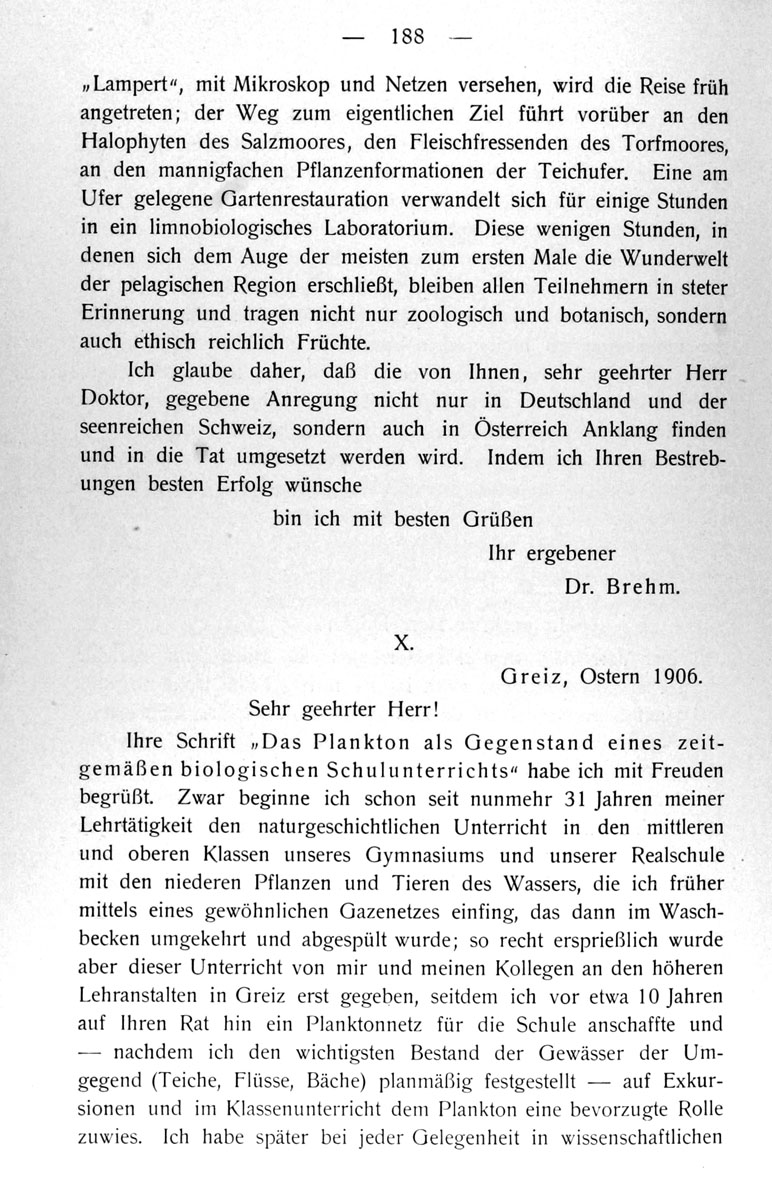 — 188 —

„Lampert“, mit Mikroskop und Netzen versehen, wird die Reise früh angetreten; der Weg zum eigentlichen Ziel führt vorüber an den Halophyten des Salzmoores, den Fleischfressenden des Torfmoores, an den mannigfachen Pflanzenformationen der Teichufer. Eine am Ufer gelegene Gartenrestauration verwandelt sich für einige Stunden in ein limnobiologisches Laboratorium. Diese wenigen Stunden, in denen sich dem Auge der meisten zum ersten Male die Wunderwelt der pelagischen Region erschließt, bleiben allen Teilnehmern in steter Erinnerung und tragen nicht nur zoologisch und botanisch, sondern auch ethisch reichlich Früchte.

Ich glaube daher, daß die von Ihnen, sehr geehrter Herr Doktor, gegebene Anregung nicht nur in Deutschland und der seenreichen Schweiz, sondern auch in Österreich Anklang finden und in die Tat umgesetzt werden wird. Indem ich Ihren Bestrebungen besten Erfolg wünsche

bin ich mit besten Grüßen

Ihr ergebener

Dr. Brehm.

X.

Greiz, Ostern 1906.

Sehr geehrter Herr!

Ihre Schrift „Das Plankton als Gegenstand eines zeitgemäßen biologischen Schulunterrichts“ habe ich mit Freuden begrüßt. Zwar beginne ich schon seit nunmehr 31 Jahren meiner Lehrtätigkeit den naturgeschichtlichen Unterricht in den mittleren und oberen Klassen unseres Gymnasiums und unserer Realschule mit den niederen Pflanzen und Tieren des Wassers, die ich früher mittels eines gewöhnlichen Gazenetzes einfing, das dann im Waschbecken umgekehrt und abgespült wurde; so recht ersprießlich wurde aber dieser Unterricht von mir und meinen Kollegen an den höheren Lehranstalten in Greiz erst gegeben, seitdem ich vor etwa 10 Jahren auf Ihren Rat hin ein Planktonnetz für die Schule anschaffte und — nachdem ich den wichtigsten Bestand der Gewässer der Umgegend (Teiche, Flüsse, Bäche) planmäßig festgestellt — auf Exkursionen und im Klassenunterricht dem Plankton eine bevorzugte Rolle zuwies. Ich habe später bei jeder Gelegenheit in wissenschaftlichen